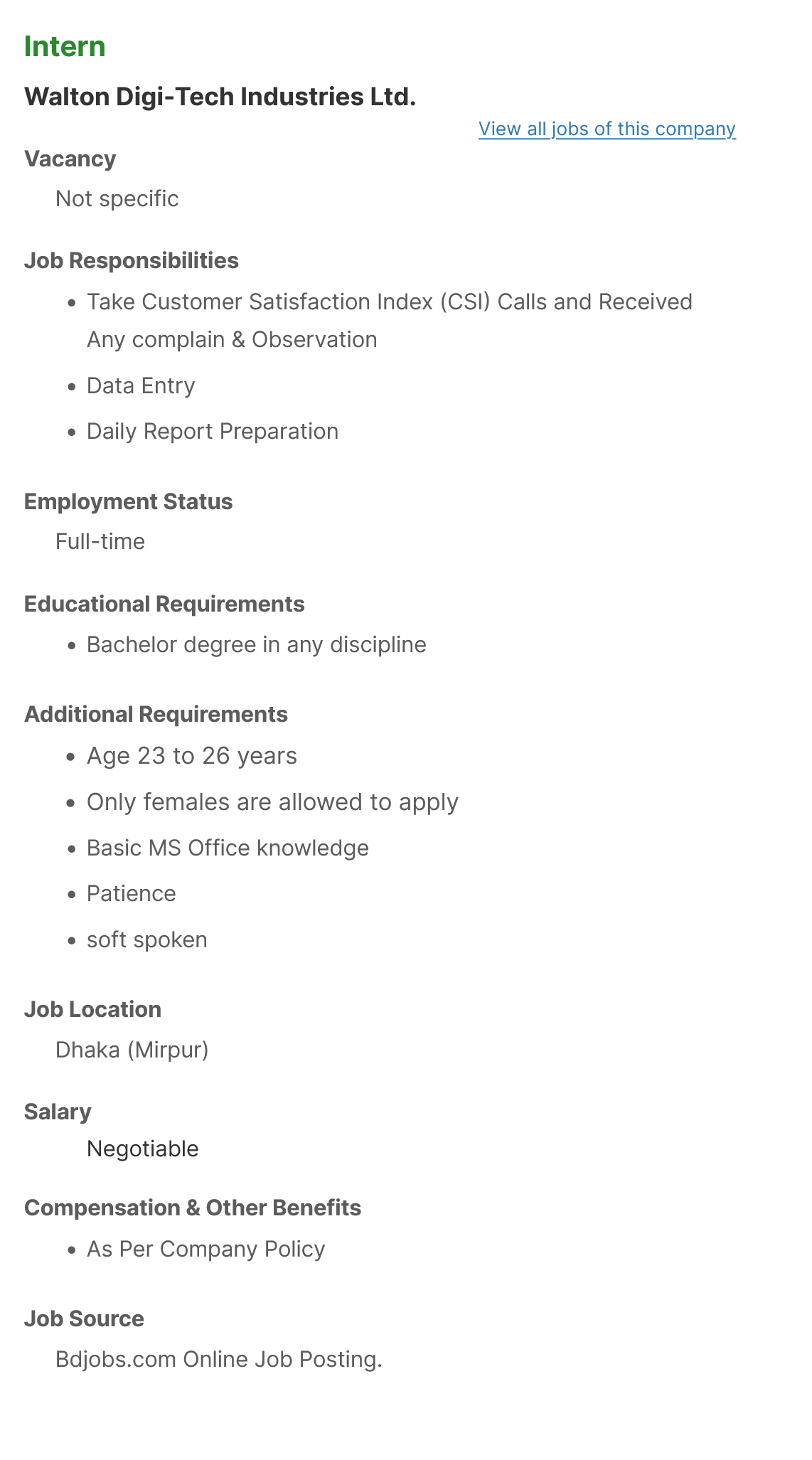 Intern

Walton Digi-Tech Industries Ltd.

View all jobs of this company

Vacancy

Not specific

Job Responsibilities

- Take Customer Satisfaction Index (CSI) Calls and Received Any complain & Observation
- Data Entry
- Daily Report Preparation

Employment Status

Full-time

Educational Requirements

- Bachelor degree in any discipline

Additional Requirements

- Age 23 to 26 years
- Only females are allowed to apply
- Basic MS Office knowledge
- Patience
- soft spoken

Job Location

Dhaka (Mirpur)

Salary

Negotiable

Compensation & Other Benefits

- As Per Company Policy

Job Source

Bdjobs.com Online Job Posting.